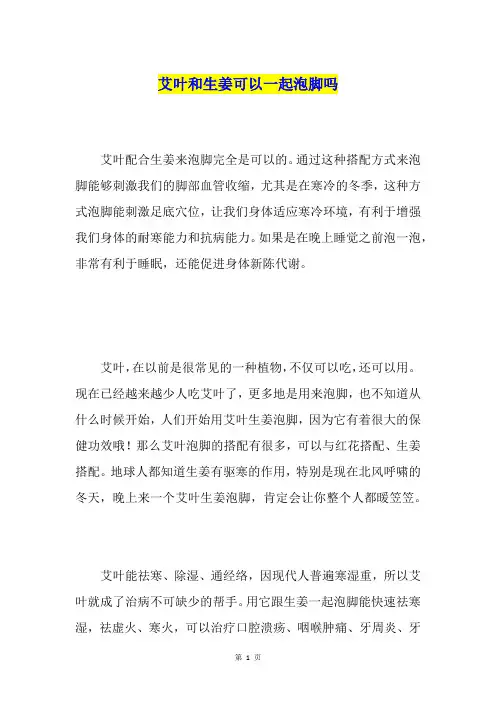 艾叶和生姜可以一起泡脚吗

艾叶配合生姜来泡脚完全是可以的。通过这种搭配方式来泡脚能够刺激我们的脚部血管收缩，尤其是在寒冷的冬季，这种方式泡脚能刺激足底穴位，让我们身体适应寒冷环境，有利于增强我们身体的耐寒能力和抗病能力。如果是在晚上睡觉之前泡一泡，非常有利于睡眠，还能促进身体新陈代谢。

艾叶，在以前是很常见的一种植物，不仅可以吃，还可以用。现在已经越来越少人吃艾叶了，更多地是用来泡脚，也不知道从什么时候开始，人们开始用艾叶生姜泡脚，因为它有着很大的保健功效哦！那么艾叶泡脚的搭配有很多，可以与红花搭配、生姜搭配。地球人都知道生姜有驱寒的作用，特别是现在北风呼啸的冬天，晚上来一个艾叶生姜泡脚，肯定会让你整个人都暖笠笠。

艾叶能祛寒、除湿、通经络，因现代人普遍寒湿重，所以艾叶就成了治病不可缺少的帮手。用它跟生姜一起泡脚能快速祛寒湿，祛虚火、寒火，可以治疗口腔溃疡、咽喉肿痛、牙周炎、牙

第 1 页